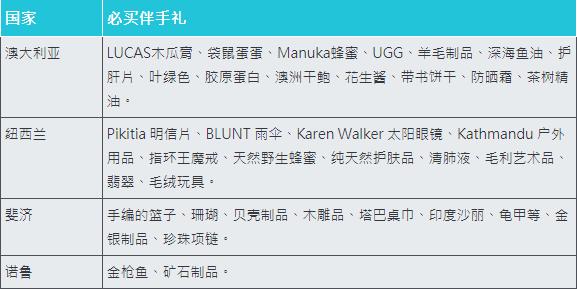 | 国家 | 必买伴手礼 |
|---|---|
| 澳大利亚 | LUCAS木瓜膏、袋鼠蛋蛋、Manuka蜂蜜、UGG、羊毛制品、深海鱼油、护肝片、叶绿色、胶原蛋白、澳洲干鲍、花生酱、带书饼干、防晒霜、茶树精油。 |
| 纽西兰 | Pikitia 明信片、BLUNT 雨伞、Karen Walker 太阳眼镜、Kathmandu 户外用品、指环王魔戒、天然野生蜂蜜、纯天然护肤品、清肺液、毛利艺术品、翡翠、毛绒玩具。 |
| 斐济 | 手编的篮子、珊瑚、贝壳制品、木雕品、塔巴桌巾、印度沙丽、龟甲等、金银制品、珍珠项链。 |
| 诺鲁 | 金枪鱼、矿石制品。 |